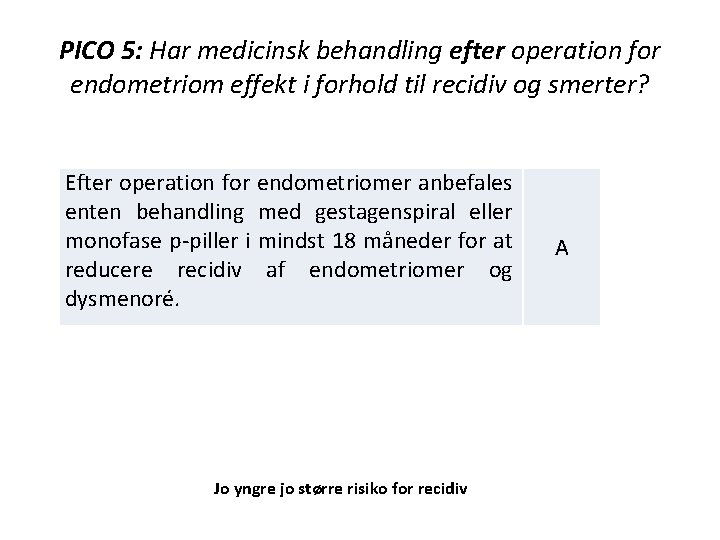 PICO 5: Har medicinsk behandling efter operation for endometriom effekt i forhold til recidiv og smerter?

| Efter operation for endometriomer anbefales enten behandling med gestagenspiral eller monofase p-piller i mindst 18 måneder for at reducere recidiv af endometriomer og dysmenoré. | A |
|---|---|

Jo yngre jo større risiko for recidiv